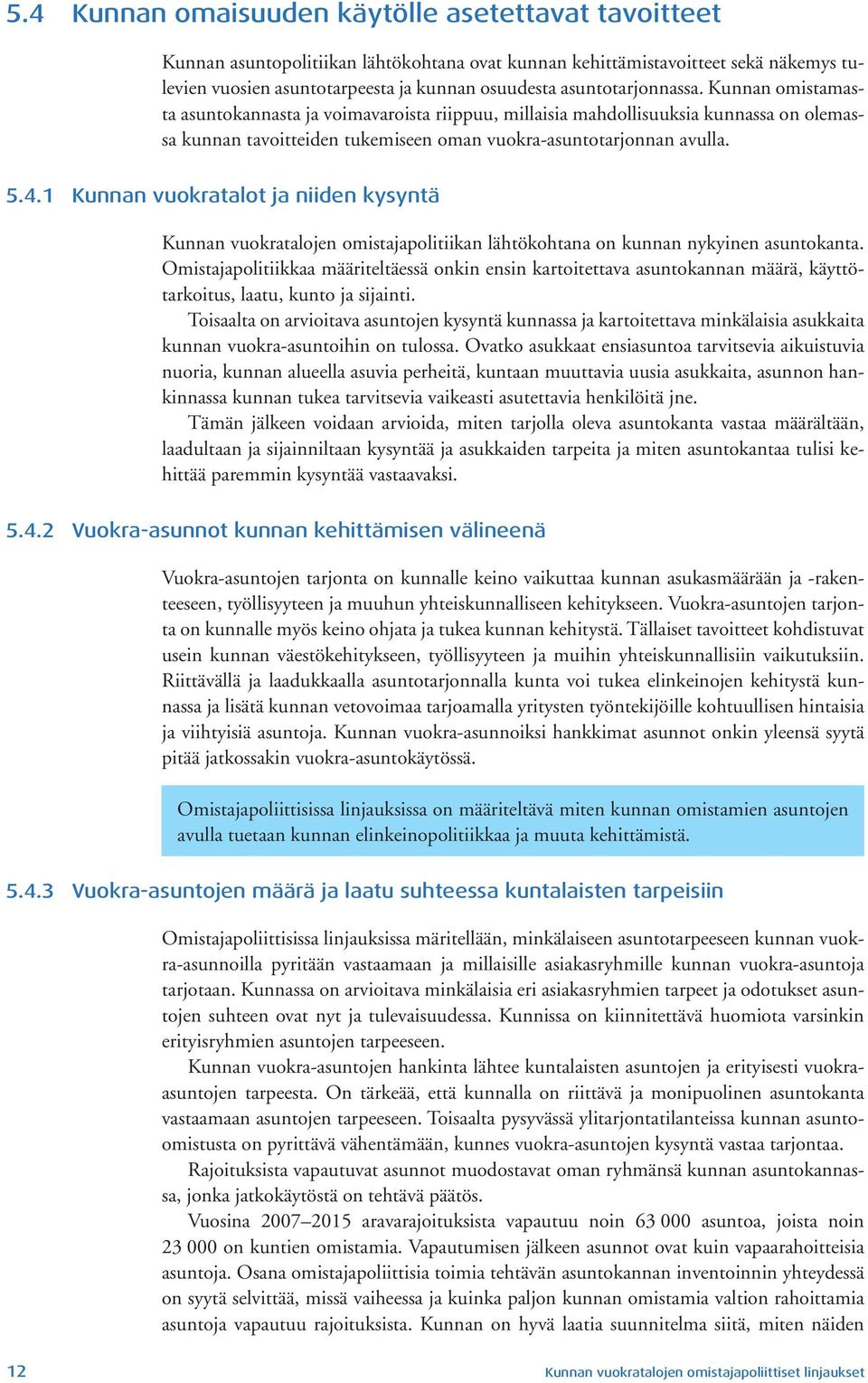 5.4 Kunnan omaisuuden käytölle asetettavat tavoitteet

Kunnan asuntopolitiikan lähtökohtana ovat kunnan kehittämistavoitteet sekä näkemys tulevien vuosien asuntotarpeesta ja kunnan osuudesta asuntotarjonnassa. Kunnan omistamasta asuntokannasta ja voimavaroista riippuu, millaisia mahdollisuuksia kunnassa on olemassa kunnan tavoitteiden tukemiseen oman vuokra-asuntotarjonnan avulla.

5.4.1 Kunnan vuokratalot ja niiden kysyntä

Kunnan vuokratalojen omistajapolitiikan lähtökohtana on kunnan nykyinen asuntokanta. Omistajapolitiikkaa määriteltäessä onkin ensin kartoitettava asuntokannan määrä, käyttötarkoitus, laatu, kunto ja sijainti.

Toisaalta on arvioitava asuntojen kysyntä kunnassa ja kartoitettava minkälaisia asukkaita kunnan vuokra-asuntoihin on tulossa. Ovatko asukkaat ensiasuntoa tarvitsevia aikuistuvia nuoria, kunnan alueella asuvia perheitä, kuntaan muuttavia uusia asukkaita, asunnon hankinnassa kunnan tukea tarvitsevia vaikeasti asutettavia henkilöitä jne.

Tämän jälkeen voidaan arvioida, miten tarjolla oleva asuntokanta vastaa määrältään, laadultaan ja sijainniltaan kysyntää ja asukkaiden tarpeita ja miten asuntokantaa tulisi kehittää paremmin kysyntää vastaavaksi.

5.4.2 Vuokra-asunnot kunnan kehittämisen välineenä

Vuokra-asuntojen tarjonta on kunnalle keino vaikuttaa kunnan asukasmäärään ja -rakenteeseen, työllisyyteen ja muuhun yhteiskunnalliseen kehitykseen. Vuokra-asuntojen tarjonta on kunnalle myös keino ohjata ja tukea kunnan kehitystä. Tällaiset tavoitteet kohdistuvat usein kunnan väestökehitykseen, työllisyyteen ja muihin yhteiskunnallisiin vaikutuksiin. Riittävällä ja laadukkaalla asuntotarjonnalla kunta voi tukea elinkeinojen kehitystä kunnassa ja lisätä kunnan vetovoimaa tarjoamalla yritysten työntekijöille kohtuullisen hintaisia ja viihtyisiä asuntoja. Kunnan vuokra-asunnoiksi hankkimat asunnot onkin yleensä syytä pitää jatkossakin vuokra-asuntokäytössä.

Omistajapoliittisissa linjauksissa on määriteltävä miten kunnan omistamien asuntojen avulla tuetaan kunnan elinkeinopolitiikkaa ja muuta kehittämistä.

5.4.3 Vuokra-asuntojen määrä ja laatu suhteessa kuntalaisten tarpeisiin

Omistajapoliittisissa linjauksissa märitellään, minkälaiseen asuntotarpeeseen kunnan vuokra-asunnoilla pyritään vastaamaan ja millaisille asiakasryhmille kunnan vuokra-asuntoja tarjotaan. Kunnassa on arvioitava minkälaisia eri asiakasryhmien tarpeet ja odotukset asuntojen suhteen ovat nyt ja tulevaisuudessa. Kunnissa on kiinnitettävä huomiota varsinkin erityisryhmien asuntojen tarpeeseen.

Kunnan vuokra-asuntojen hankinta lähtee kuntalaisten asuntojen ja erityisesti vuokra-asuntojen tarpeesta. On tärkeää, että kunnalla on riittävä ja monipuolinen asuntokanta vastaamaan asuntojen tarpeeseen. Toisaalta pysyvässä ylitarjontatilanteissa kunnan asunto-omistusta on pyrittävä vähentämään, kunnes vuokra-asuntojen kysyntä vastaa tarjontaa.

Rajoituksista vapautuvat asunnot muodostavat oman ryhmänsä kunnan asuntokannassa, jonka jatkokäytöstä on tehtävä päätös.

Vuosina 2007–2015 aravarajoituksista vapautuu noin 63 000 asuntoa, joista noin 23 000 on kuntien omistamia. Vapautumisen jälkeen asunnot ovat kuin vapaarahoitteisia asuntoja. Osana omistajapoliittisia toimia tehtävän asuntokannan inventoinnin yhteydessä on syytä selvittää, missä vaiheessa ja kuinka paljon kunnan omistamia valtion rahoittamia asuntoja vapautuu rajoituksista. Kunnan on hyvä laatia suunnitelma siitä, miten näiden

12

Kunnan vuokratalojen omistajapoliittiset linjaukset